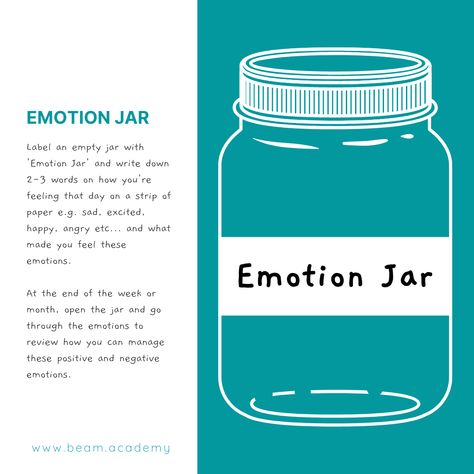 EMOTION JAR

Label an empty jar with 'Emotion Jar' and write down 2-3 words on how you're feeling that day on a strip of paper e.g. sad, excited, happy, angry etc... and what made you feel these emotions.

At the end of the week or month, open the jar and go through the emotions to review how you can manage these positive and negative emotions.

www.beam.academy

Emotion Jar